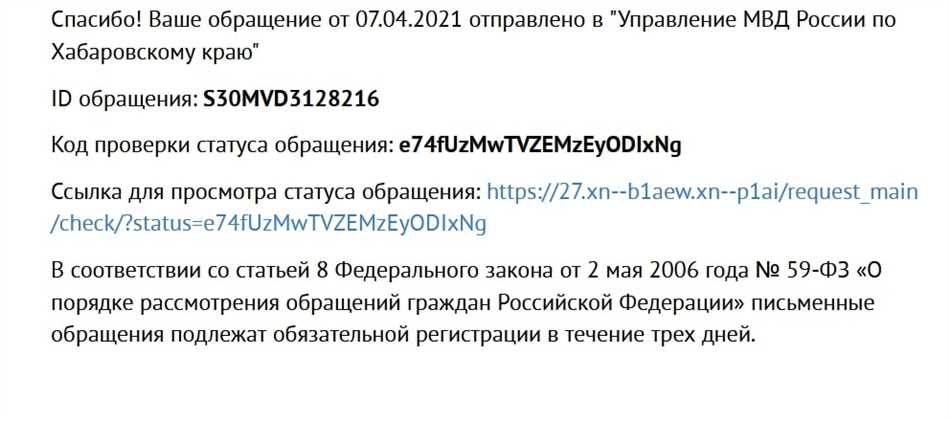 Спасибо! Ваше обращение от 07.04.2021 отправлено в "Управление МВД России по Хабаровскому краю"

ID обращения: S30MVD3128216

Код проверки статуса обращения: e74fUzMwTVZEMzEyODIxNg

Ссылка для просмотра статуса обращения: https://27.xn--b1aew.xn--p1ai/request_main/check/?status=e74fUzMwTVZEMzEyODIxNg

В соответствии со статьей 8 Федерального закона от 2 мая 2006 года № 59-ФЗ «О порядке рассмотрения обращений граждан Российской Федерации» письменные обращения подлежат обязательной регистрации в течение трех дней.